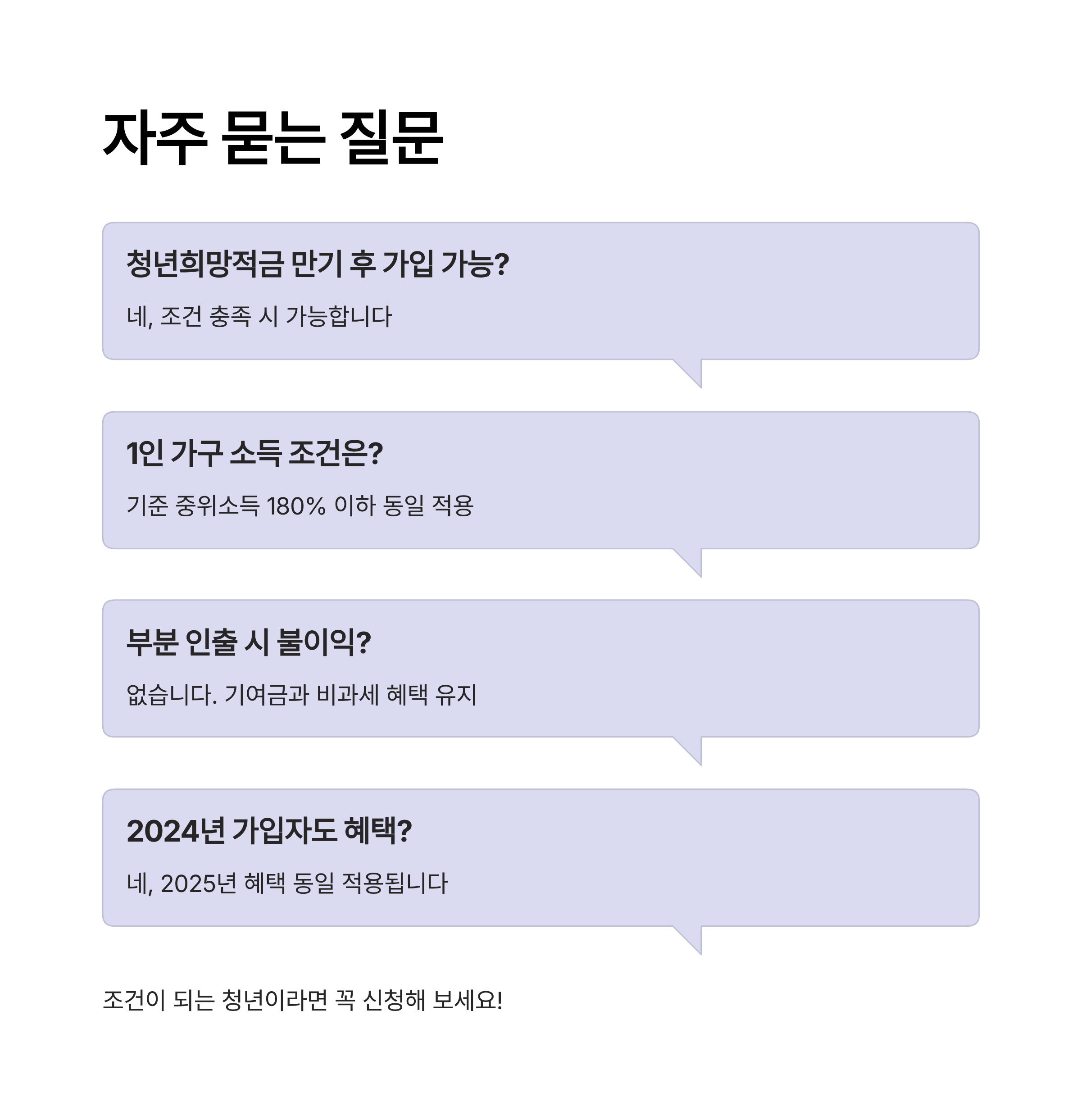 자주 묻는 질문

청년희망적금 만기 후 가입 가능?

네, 조건 충족 시 가능합니다

1인 가구 소득 조건은?

기준 중위소득 180% 이하 동일 적용

부분 인출 시 불이익?

없습니다. 기여금과 비과세 혜택 유지

2024년 가입자도 혜택?

네, 2025년 혜택 동일 적용됩니다

조건이 되는 청년이라면 꼭 신청해 보세요!